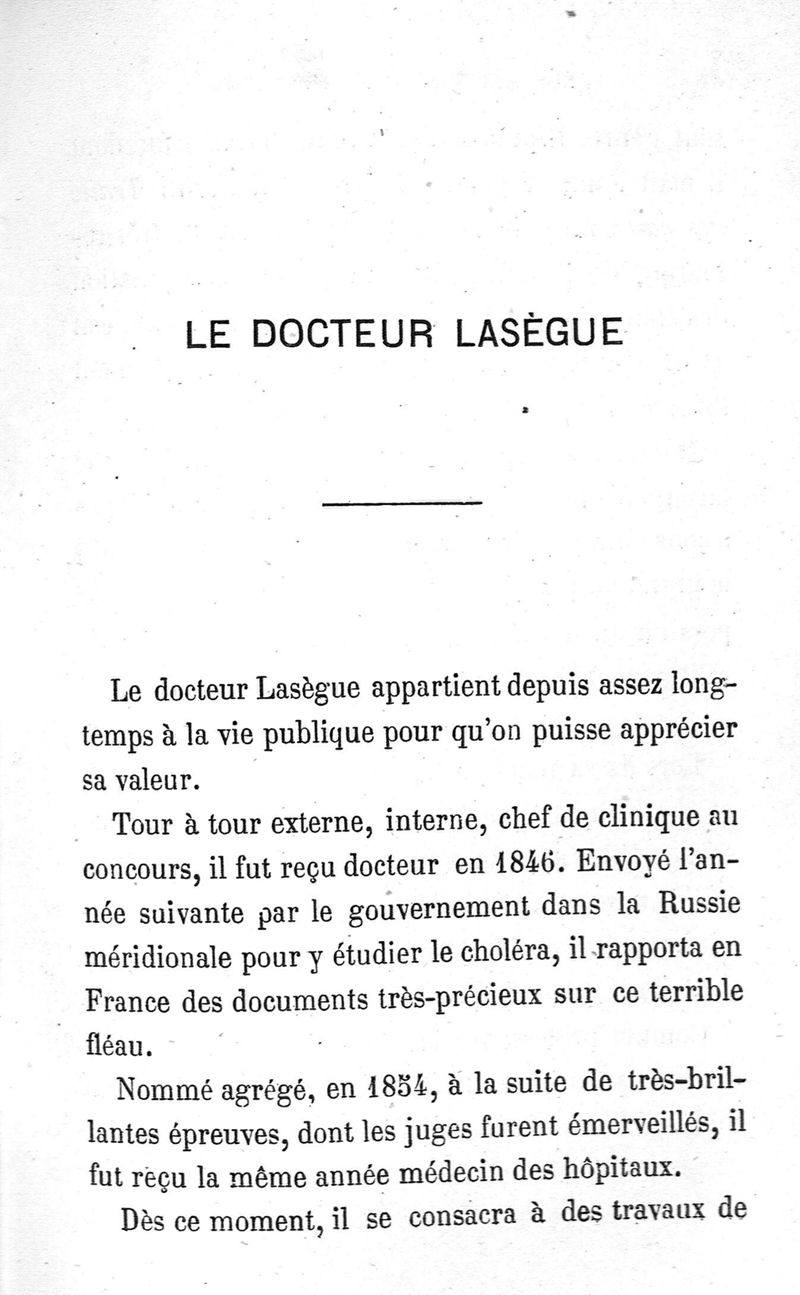 LE DOCTEUR LASÈGUE

Le docteur Lasègue appartient depuis assez longtemps à la vie publique pour qu'on puisse apprécier sa valeur.

Tour à tour externe, interne, chef de clinique au concours, il fut reçu docteur en 1846. Envoyé l'année suivante par le gouvernement dans la Russie méridionale pour y étudier le choléra, il rapporta en France des documents très-précieux sur ce terrible fléau.

Nommé agrégé, en 1854, à la suite de très-brillantes épreuves, dont les juges furent émerveillés, il fut reçu la même année médecin des hôpitaux.

Dès ce moment, il se consacra à des travaux de